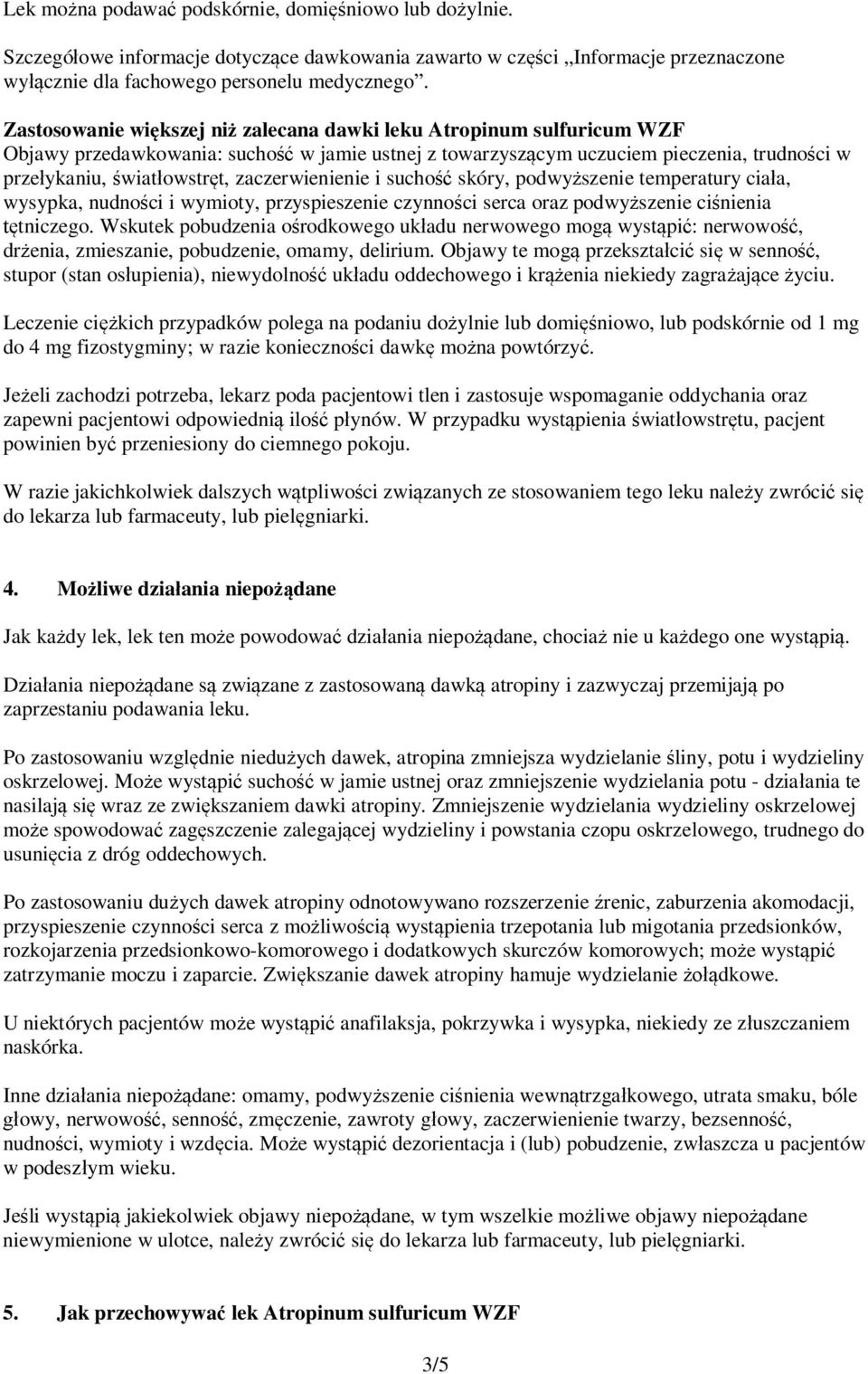 Lek można podawać podskórnie, domięśniowo lub dożylnie.

Szczegółowe informacje dotyczące dawkowania zawarto w części „Informacje przeznaczone wyłącznie dla fachowego personelu medycznego”.

Zastosowanie większej niż zalecana dawki leku Atropinum sulfuricum WZF
Objawy przedawkowania: suchość w jamie ustnej z towarzyszącym uczuciem pieczenia, trudności w przełykaniu, światłowstręt, zaczerwienienie i suchość skóry, podwyższenie temperatury ciała, wysypka, nudności i wymioty, przyspieszenie czynności serca oraz podwyższenie ciśnienia tętniczego. Wskutek pobudzenia ośrodkowego układu nerwowego mogą wystąpić: nerwowość, drżenia, zmieszanie, pobudzenie, omamy, delirium. Objawy te mogą przekształcić się w senność, stupor (stan osłupienia), niewydolność układu oddechowego i krążenia niekiedy zagrażające życiu.

Leczenie ciężkich przypadków polega na podaniu dożylnie lub domięśniowo, lub podskórnie od 1 mg do 4 mg fizostygminy; w razie konieczności dawkę można powtórzyć.

Jeżeli zachodzi potrzeba, lekarz poda pacjentowi tlen i zastosuje wspomaganie oddychania oraz zapewni pacjentowi odpowiednią ilość płynów. W przypadku wystąpienia światłowstrętu, pacjent powinien być przeniesiony do ciemnego pokoju.

W razie jakichkolwiek dalszych wątpliwości związanych ze stosowaniem tego leku należy zwrócić się do lekarza lub farmaceuty, lub pielęgniarki.

4. Możliwe działania niepożądane

Jak każdy lek, lek ten może powodować działania niepożądane, chociaż nie u każdego one wystąpią.

Działania niepożądane są związane z zastosowaną dawką atropiny i zazwyczaj przemijają po zaprzestaniu podawania leku.

Po zastosowaniu względnie niedużych dawek, atropina zmniejsza wydzielanie śliny, potu i wydzieliny oskrzelowej. Może wystąpić suchość w jamie ustnej oraz zmniejszenie wydzielania potu - działania te nasilają się wraz ze zwiększaniem dawki atropiny. Zmniejszenie wydzielania wydzieliny oskrzelowej może spowodować zagęszczenie zalegającej wydzieliny i powstania czopu oskrzelowego, trudnego do usunięcia z dróg oddechowych.

Po zastosowaniu dużych dawek atropiny odnotowywano rozszerzenie źrenic, zaburzenia akomodacji, przyspieszenie czynności serca z możliwością wystąpienia trzepotania lub migotania przedsionków, rozkojarzenia przedsionkowo-komorowego i dodatkowych skurczów komorowych; może wystąpić zatrzymanie moczu i zaparcie. Zwiększanie dawek atropiny hamuje wydzielanie żołądkowe.

U niektórych pacjentów może wystąpić anafilaksja, pokrzywka i wysypka, niekiedy ze złuszczaniem naskórka.

Inne działania niepożądane: omamy, podwyższenie ciśnienia wewnątrzgałkowego, utrata smaku, bóle głowy, nerwowość, senność, zmęczenie, zawroty głowy, zaczerwienienie twarzy, bezsenność, nudności, wymioty i wzdęcia. Może wystąpić dezorientacja i (lub) pobudzenie, zwłaszcza u pacjentów w podeszłym wieku.

Jeśli wystąpią jakiekolwiek objawy niepożądane, w tym wszelkie możliwe objawy niepożądane niewymienione w ulotce, należy zwrócić się do lekarza lub farmaceuty, lub pielęgniarki.

5. Jak przechowywać lek Atropinum sulfuricum WZF

3/5